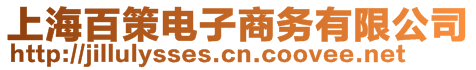 上海百策电子商务有限公司
http://jillulysses.cn.coovee.net